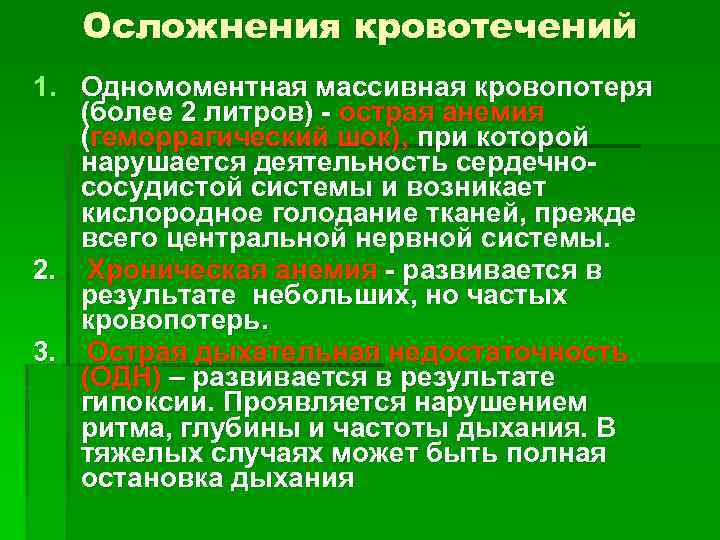 Осложнения кровотечений

1. Одномоментная массивная кровопотеря (более 2 литров) - острая анемия (геморрагический шок), при которой нарушается деятельность сердечно-сосудистой системы и возникает кислородное голодание тканей, прежде всего центральной нервной системы.

2. Хроническая анемия - развивается в результате небольших, но частых кровопотерь.

3. Острая дыхательная недостаточность (ОДН) – развивается в результате гипоксии. Проявляется нарушением ритма, глубины и частоты дыхания. В тяжелых случаях может быть полная остановка дыхания